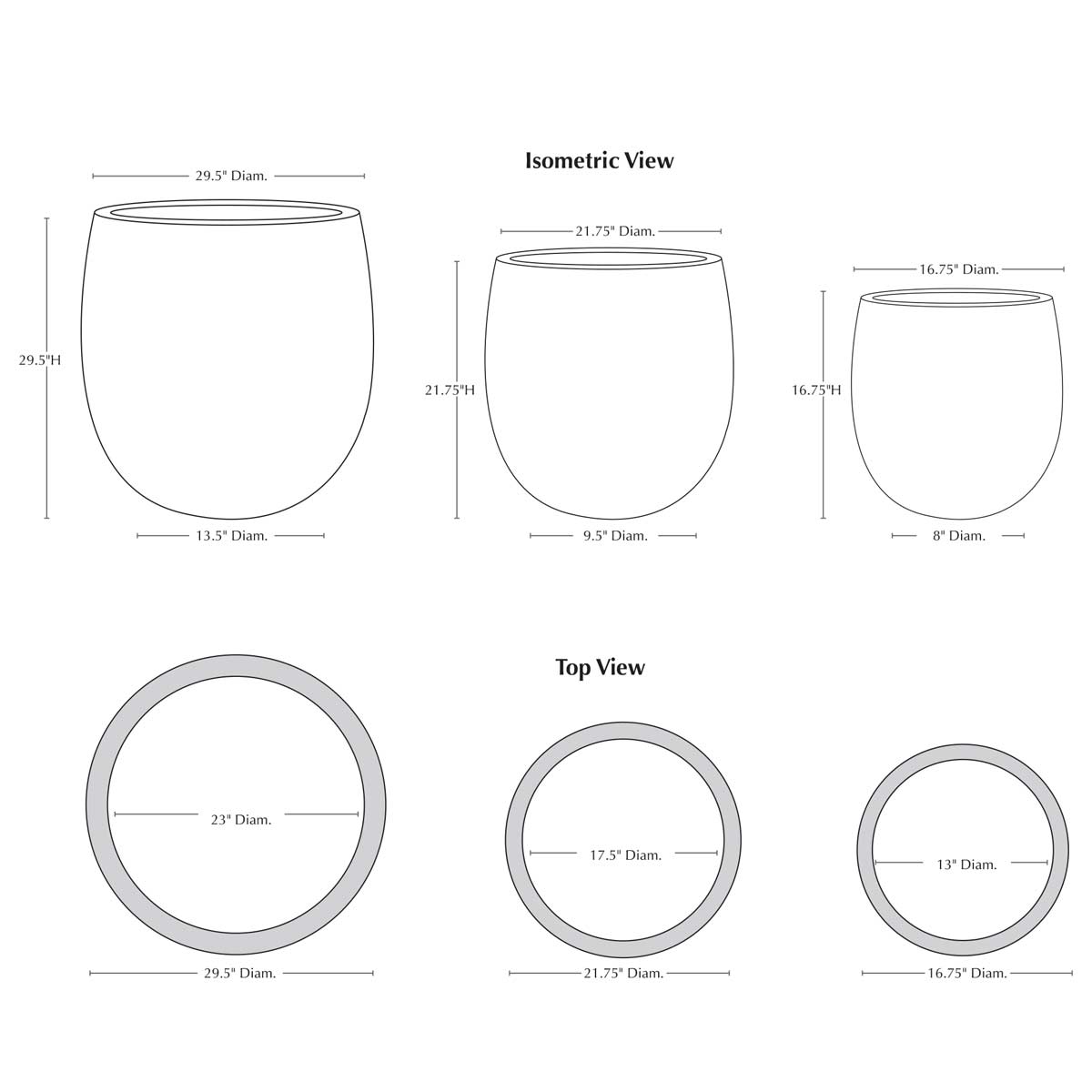 Isometric View

29.5" Diam.

29.5"H

13.5" Diam.

21.75" Diam.

21.75"H

9.5" Diam.

16.75" Diam.

16.75"H

8" Diam.

Top View

23" Diam.

29.5" Diam.

17.5" Diam.

21.75" Diam.

13" Diam.

16.75" Diam.